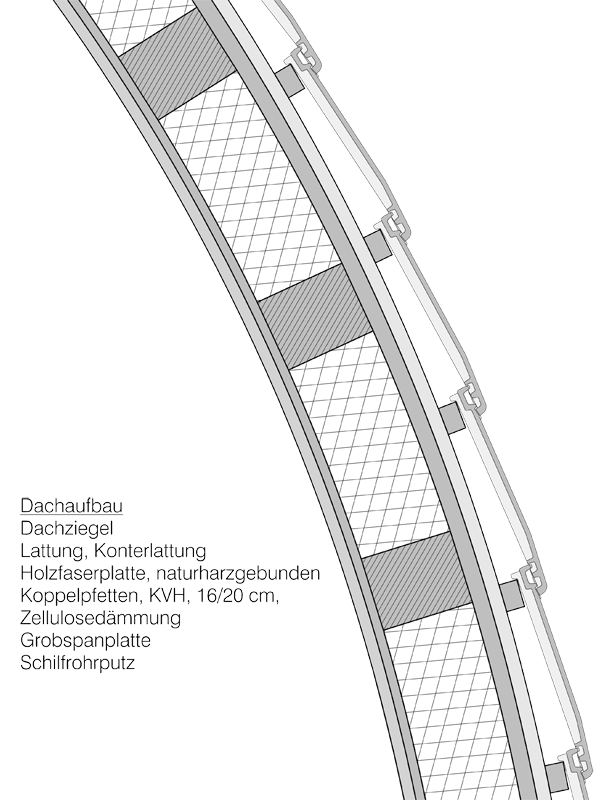 Dachaufbau
Dachziegel
Lattung, Konterlattung
Holzfaserplatte, naturharzgebunden
Koppelpfetten, KVH, 16/20 cm,
Zellulosedämmung
Grobspanplatte
Schilfrohrputz